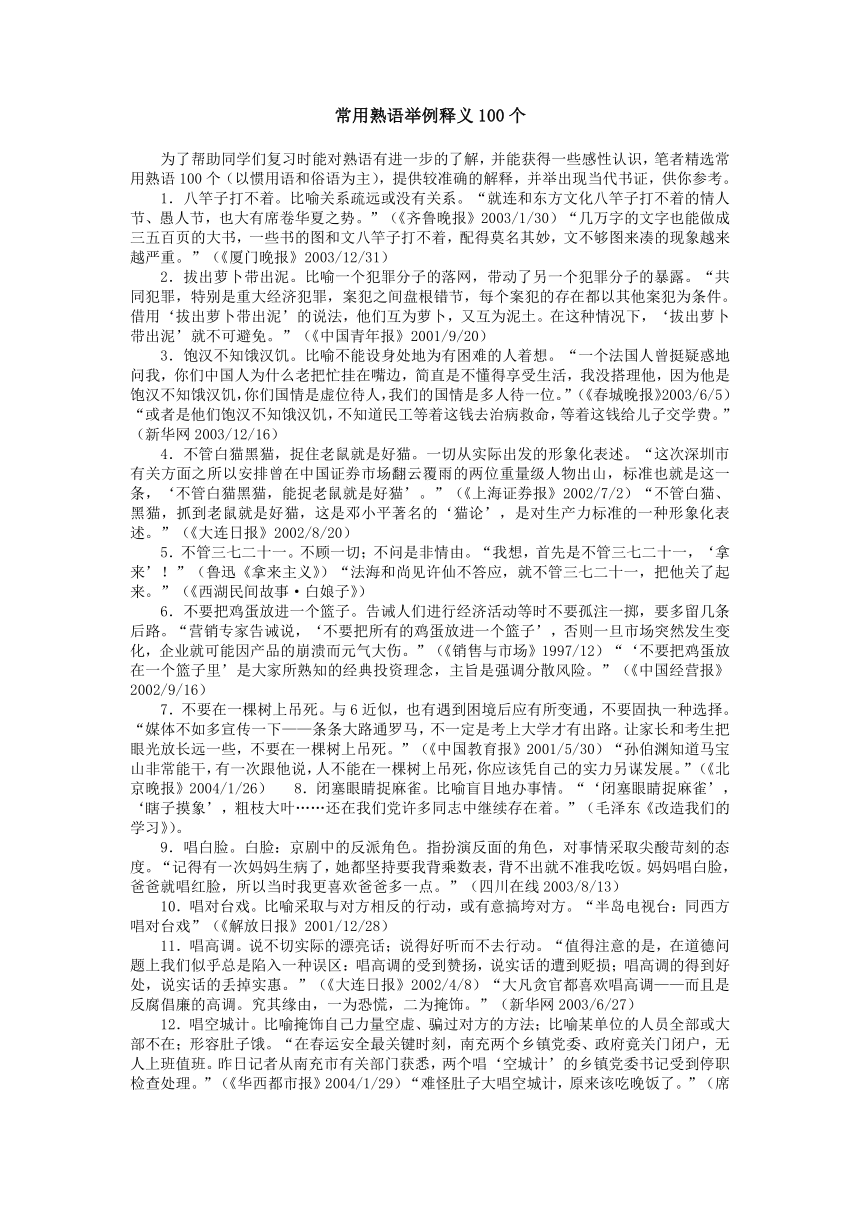 常用熟语举例释义100个

为了帮助同学们复习时能对熟语有进一步的了解，并能获得一些感性认识，笔者精选常用熟语100个（以惯用语和俗语为主），提供较准确的解释，并举出现当代书证，供你参考。

1．八竿子打不着。比喻关系疏远或没有关系。“就连和东方文化八竿子打不着的情人节、愚人节，也大有席卷华夏之势。”（《齐鲁晚报》2003/1/30）“几万字的文字也能做成三五百页的大书，一些书的图和文八竿子打不着，配得莫名其妙，文不够图来凑的现象越来越严重。”（《厦门晚报》2003/12/31）

2．拔出萝卜带出泥。比喻一个犯罪分子的落网，带动了另一个犯罪分子的暴露。“共同犯罪，特别是重大经济犯罪，案犯之间盘根错节，每个案犯的存在都以其他案犯为条件。借用‘拔出萝卜带出泥’的说法，他们互为萝卜，又互为泥土。在这种情况下，‘拔出萝卜带出泥’就不可避免。”（《中国青年报》2001/9/20）

3．饱汉不知饿汉饥。比喻不能设身处地为有困难的人着想。“一个法国人曾挺疑惑地问我，你们中国人为什么老把忙挂在嘴边，简直是不懂得享受生活，我没搭理他，因为他是饱汉不知饿汉饥，你们国情是虚位待人，我们的国情是多人待一位。”（《春城晚报》2003/6/5）“或者是他们饱汉不知饿汉饥，不知道民工等着这钱去治病救命，等着这钱给儿子交学费。”（新华网2003/12/16）

4．不管白猫黑猫，捉住老鼠就是好猫。一切从实际出发的形象化表述。“这次深圳市有关方面之所以安排曾在中国证券市场翻云覆雨的两位重量级人物出山，标准也就是这一条，‘不管白猫黑猫，能捉老鼠就是好猫’。”（《上海证券报》2002/7/2）“不管白猫、黑猫，抓到老鼠就是好猫，这是邓小平著名的‘猫论’，是对生产力标准的一种形象化表述。”（《大连日报》2002/8/20）

5．不管三七二十一。不顾一切；不问是非情由。“我想，首先是不管三七二十一，‘拿来’！”（鲁迅《拿来主义》）“法海和尚见许仙不答应，就不管三七二十一，把他关了起来。”（《西湖民间故事·白娘子》）

6．不要把鸡蛋放进一个篮子。告诫人们进行经济活动等时不要孤注一掷，要多留几条后路。“营销专家告诫说，‘不要把所有的鸡蛋放进一个篮子’，否则一旦市场突然发生变化，企业就可能因产品的崩溃而元气大伤。”（《销售与市场》1997/12）“‘不要把鸡蛋放在一个篮子里’是大家所熟知的经典投资理念，主旨是强调分散风险。”（《中国经营报》2002/9/16）

7．不要在一棵树上吊死。与6近似，也有遇到困境后应有所变通，不要固执一种选择。“媒体不如多宣传一下——条条大路通罗马，不一定是考上大学才有出路。让家长和考生把眼光放长远一些，不要在一棵树上吊死。”（《中国教育报》2001/5/30）“孙伯渊知道马宝山非常能干，有一次跟他说，人不能在一棵树上吊死，你应该凭自己的实力另谋发展。”（《北京晚报》2004/1/26）　8．闭塞眼睛捉麻雀。比喻盲目地办事情。“‘闭塞眼睛捉麻雀’，‘瞎子摸象’，粗枝大叶……还在我们党许多同志中继续存在着。”（毛泽东《改造我们的学习》）。

9．唱白脸。白脸：京剧中的反派角色。指扮演反面的角色，对事情采取尖酸苛刻的态度。“记得有一次妈妈生病了，她都坚持要我背乘数表，背不出就不准我吃饭。妈妈唱白脸，爸爸就唱红脸，所以当时我更喜欢爸爸多一点。”（四川在线2003/8/13）

10．唱对台戏。比喻采取与对方相反的行动，或有意搞垮对方。“半岛电视台：同西方唱对台戏”（《解放日报》2001/12/28）

11．唱高调。说不切实际的漂亮话；说得好听而不去行动。“值得注意的是，在道德问题上我们似乎总是陷入一种误区：唱高调的受到赞扬，说实话的遭到贬损；唱高调的得到好处，说实话的丢掉实惠。”（《大连日报》2002/4/8）“大凡贪官都喜欢唱高调——而且是反腐倡廉的高调。究其缘由，一为恐慌，二为掩饰。”（新华网2003/6/27）

12．唱空城计。比喻掩饰自己力量空虚、骗过对方的方法；比喻某单位的人员全部或大部不在；形容肚子饿。“在春运安全最关键时刻，南充两个乡镇党委、政府竟关门闭户，无人上班值班。昨日记者从南充市有关部门获悉，两个唱‘空城计’的乡镇党委书记受到停职检查处理。”（《华西都市报》2004/1/29）“难怪肚子大唱空城计，原来该吃晚饭了。”（席